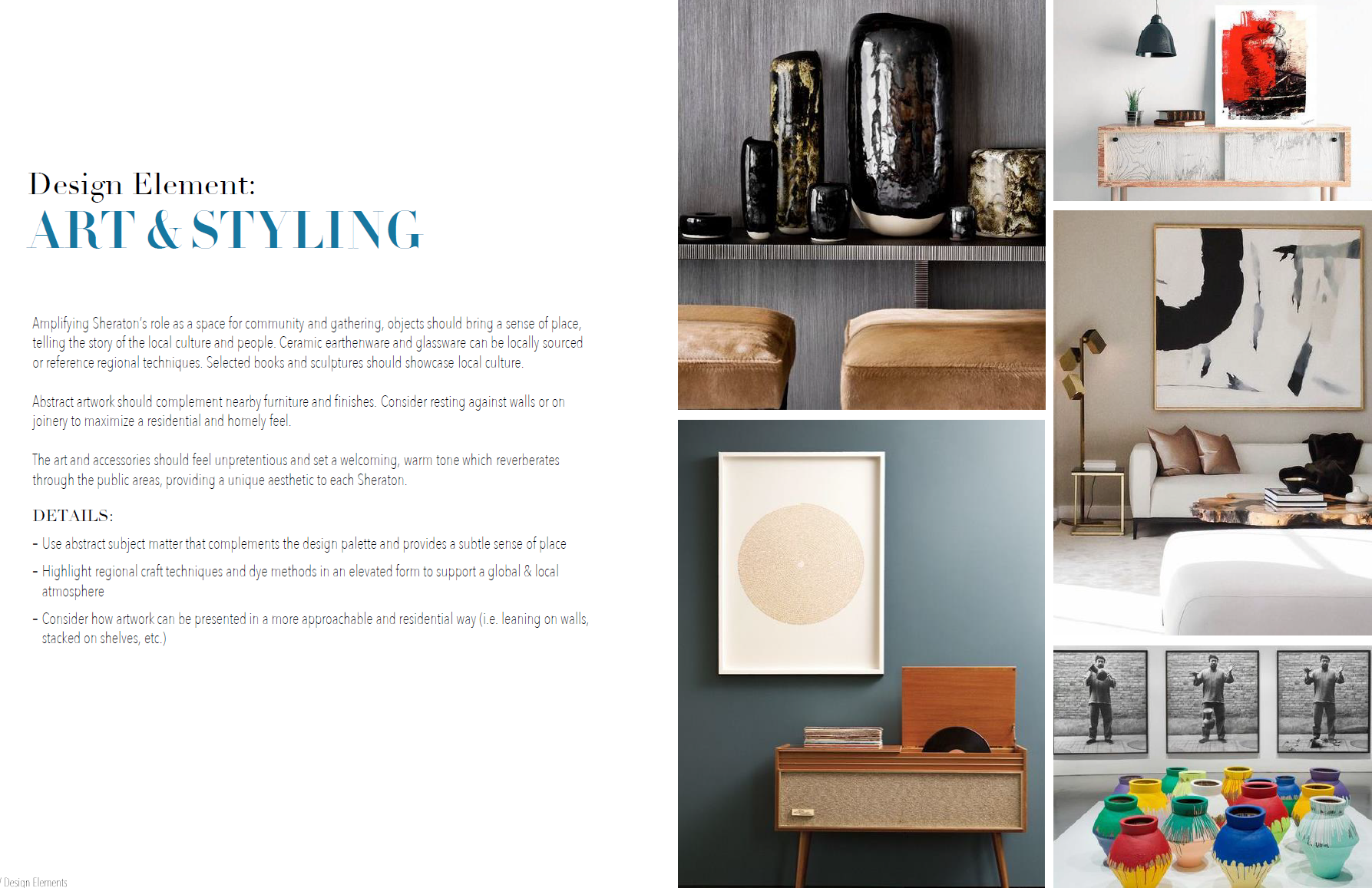 Design Element:
ART & STYLING

Amplifying Sheraton's role as a space for community and gathering, objects should bring a sense of place, telling the story of the local culture and people. Ceramic earthenware and glassware can be locally sourced or reference regional techniques. Selected books and sculptures should showcase local culture.

Abstract artwork should complement nearby furniture and finishes. Consider resting against walls or on joinery to maximize a residential and homely feel.

The art and accessories should feel unpretentious and set a welcoming, warm tone which reverberates through the public areas, providing a unique aesthetic to each Sheraton.

DETAILS:

- Use abstract subject matter that complements the design palette and provides a subtle sense of place
- Highlight regional craft techniques and dye methods in an elevated form to support a global & local atmosphere
- Consider how artwork can be presented in a more approachable and residential way (i.e. leaning on walls, stacked on shelves, etc.)

/ Design Elements